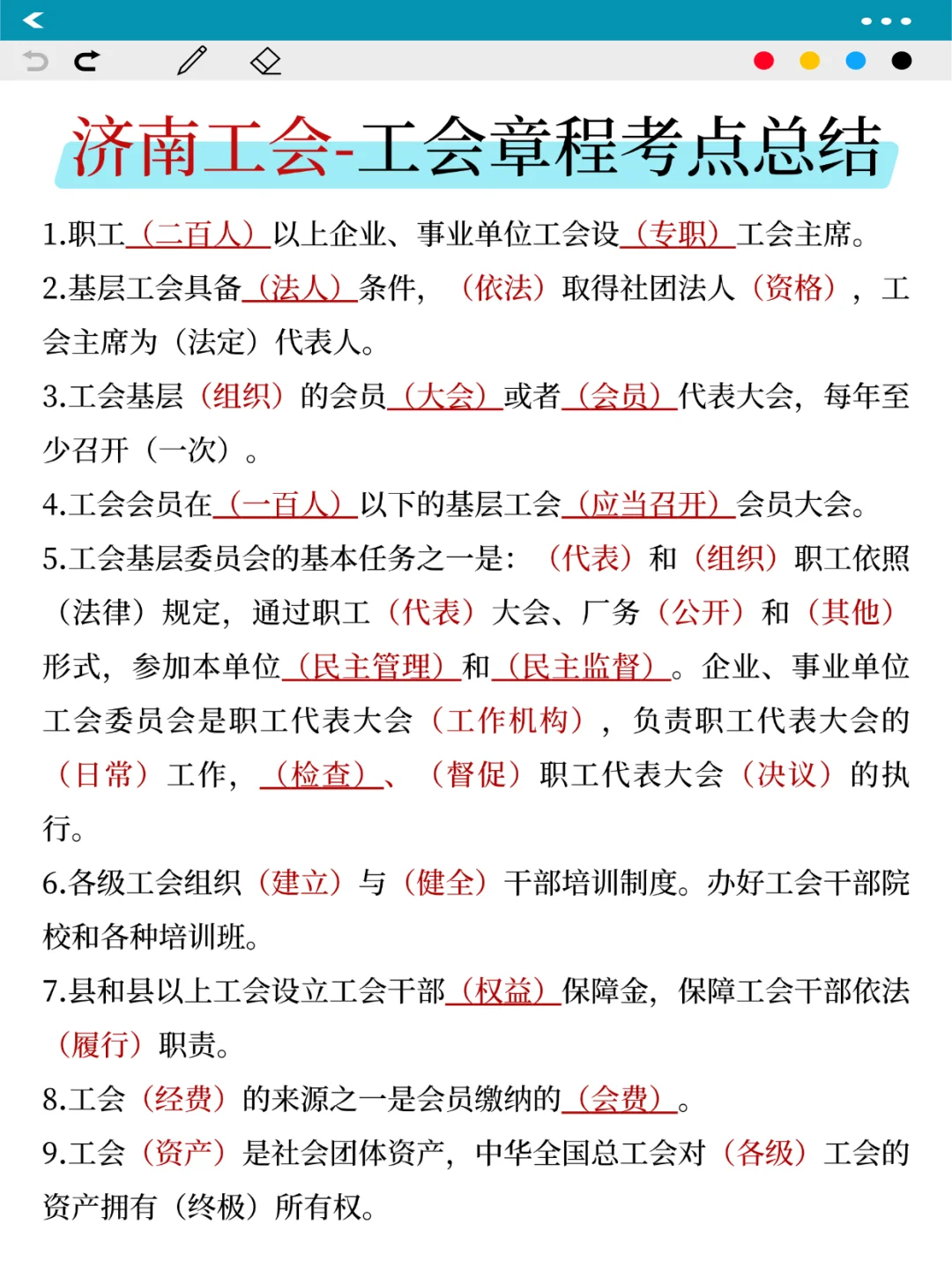 济南工会-工会章程考点总结

1.职工（二百人）以上企业、事业单位工会设（专职）工会主席。

2.基层工会具备（法人）条件，（依法）取得社团法人（资格），工会主席为（法定）代表人。

3.工会基层（组织）的会员（大会）或者（会员）代表大会，每年至少召开（一次）。

4.工会会员在（一百人）以下的基层工会（应当召开）会员大会。

5.工会基层委员会的基本任务之一是：（代表）和（组织）职工依照（法律）规定，通过职工（代表）大会、厂务（公开）和（其他）形式，参加本单位（民主管理）和（民主监督）。企业、事业单位工会委员会是职工代表大会（工作机构），负责职工代表大会的（日常）工作，（检查）、（督促）职工代表大会（决议）的执行。

6.各级工会组织（建立）与（健全）干部培训制度。办好工会干部院校和各种培训班。

7.县和县以上工会设立工会干部（权益）保障金，保障工会干部依法（履行）职责。

8.工会（经费）的来源之一是会员缴纳的（会费）。

9.工会（资产）是社会团体资产，中华全国总工会对（各级）工会的资产拥有（终极）所有权。